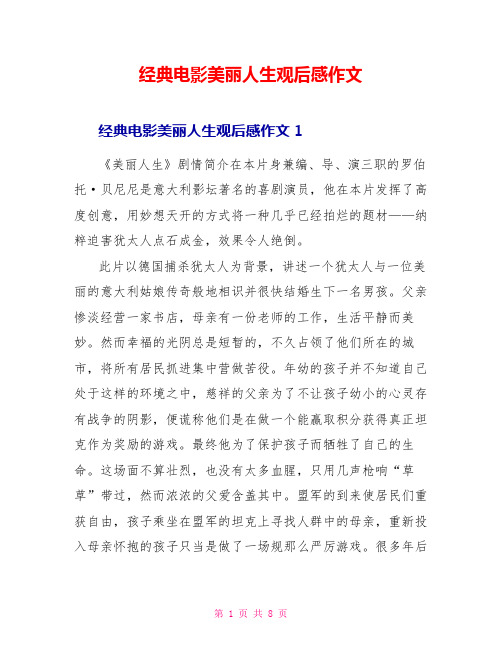 经典电影美丽人生观后感作文

经典电影美丽人生观后感作文 1

《美丽人生》剧情简介在本片身兼编、导、演三职的罗伯托·贝尼尼是意大利影坛著名的喜剧演员，他在本片发挥了高度创意，用妙想天开的方式将一种几乎已经拍烂的题材——纳粹迫害犹太人点石成金，效果令人绝倒。

此片以德国捕杀犹太人为背景，讲述一个犹太人与一位美丽的意大利姑娘传奇般地相识并很快结婚生下一名男孩。父亲惨淡经营一家书店，母亲有一份老师的工作，生活平静而美妙。然而幸福的光阴总是短暂的，不久占领了他们所在的城市，将所有居民抓进集中营做苦役。年幼的孩子并不知道自己处于这样的环境之中，慈祥的父亲为了不让孩子幼小的心灵存有战争的阴影，便谎称他们是在做一个能赢取积分获得真正坦克作为奖励的游戏。最终他为了保护孩子而牺牲了自己的生命。这场面不算壮烈，也没有太多血腥，只用几声枪响“草草”带过，然而浓浓的父爱含盖其中。盟军的到来使居民们重获自由，孩子乘坐在盟军的坦克上寻找人群中的母亲，重新投入母亲怀抱的孩子只当是做了一场规那么严厉游戏。很多年后

第 1 页 共 8 页